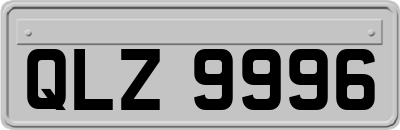 QLZ 9996